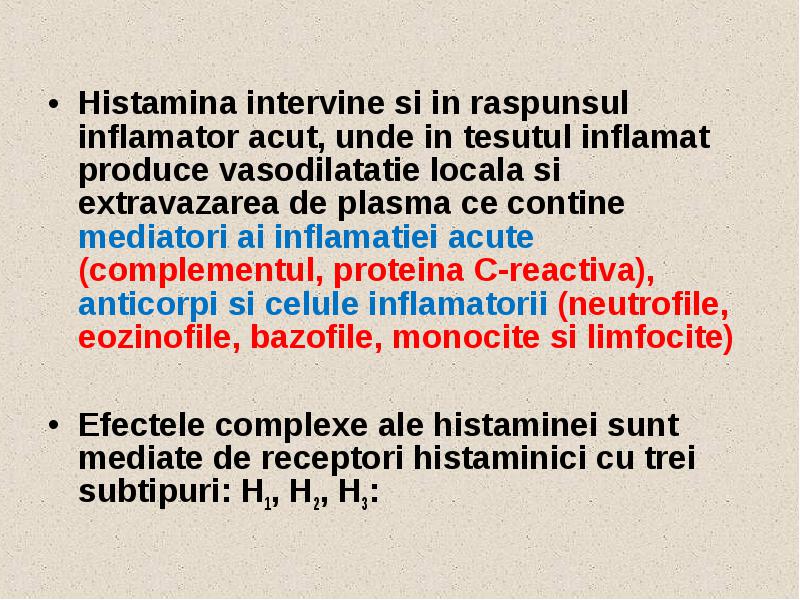 • Histamina intervine si in raspunsul inflamator acut, unde in tesutul inflamat produce vasodilatatie locala si extravazarea de plasma ce contine mediatori ai inflamatiei acute (complementul, proteina C-reactiva), anticorpi si celule inflamatorii (neutrofile, eozinofile, bazofile, monocite si limfocite)

• Efectele complexe ale histaminei sunt mediate de receptori histaminici cu trei subtipuri: $H_1$, $H_2$, $H_3$: